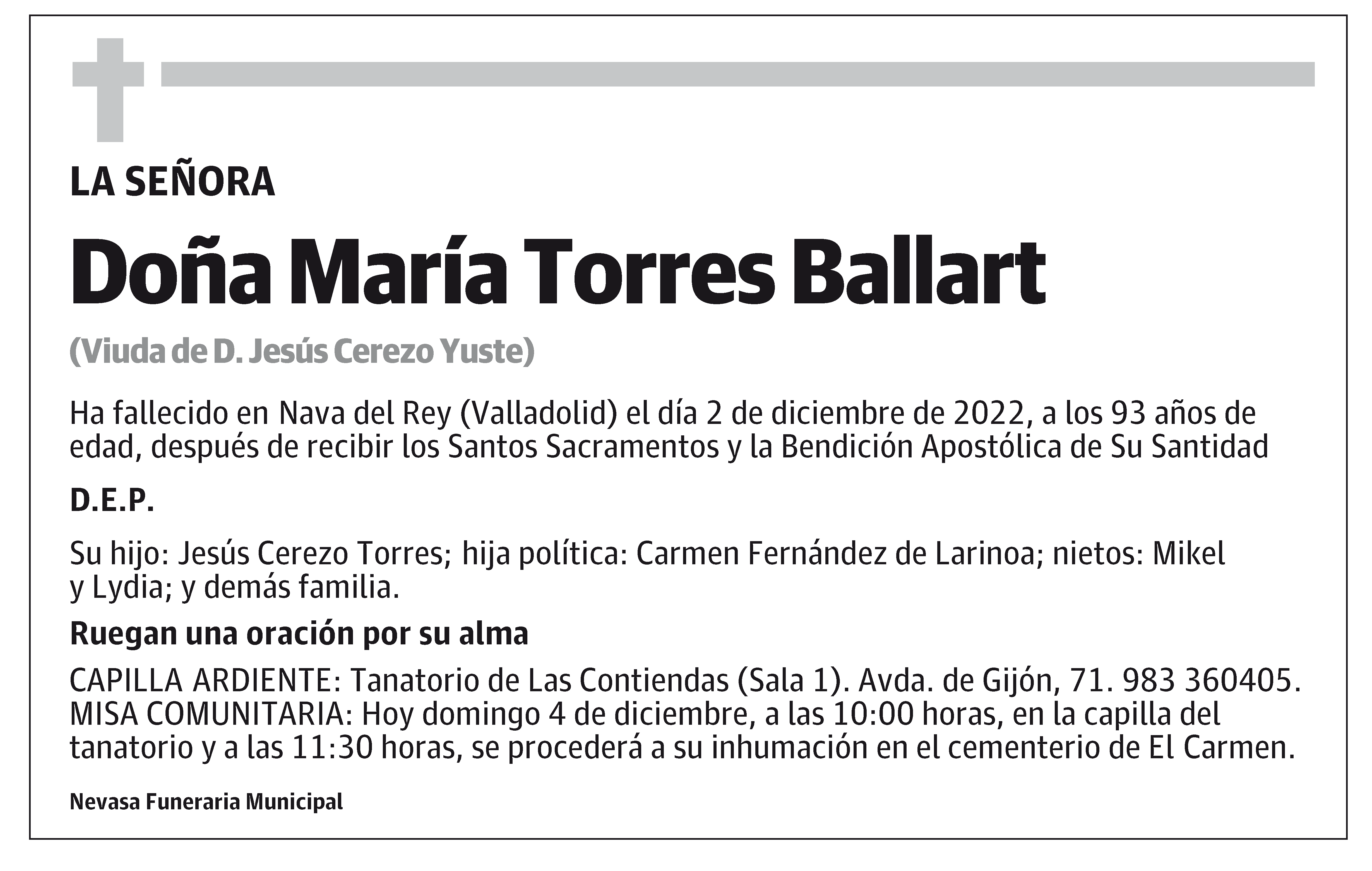 LA SEÑORA

Doña María Torres Ballart

(Viuda de D. Jesús Cerezo Yuste)

Ha fallecido en Nava del Rey (Valladolid) el día 2 de diciembre de 2022, a los 93 años de edad, después de recibir los Santos Sacramentos y la Bendición Apostólica de Su Santidad

D.E.P.

Su hijo: Jesús Cerezo Torres; hija política: Carmen Fernández de Larinoa; nietos: Mikel y Lydia; y demás familia.

Ruegan una oración por su alma

CAPILLA ARDIENTE: Tanatorio de Las Contiendas (Sala 1). Avda. de Gijón, 71. 983 360405. MISA COMUNITARIA: Hoy domingo 4 de diciembre, a las 10:00 horas, en la capilla del tanatorio y a las 11:30 horas, se procederá a su inhumación en el cementerio de El Carmen.

Nevasa Funeraria Municipal